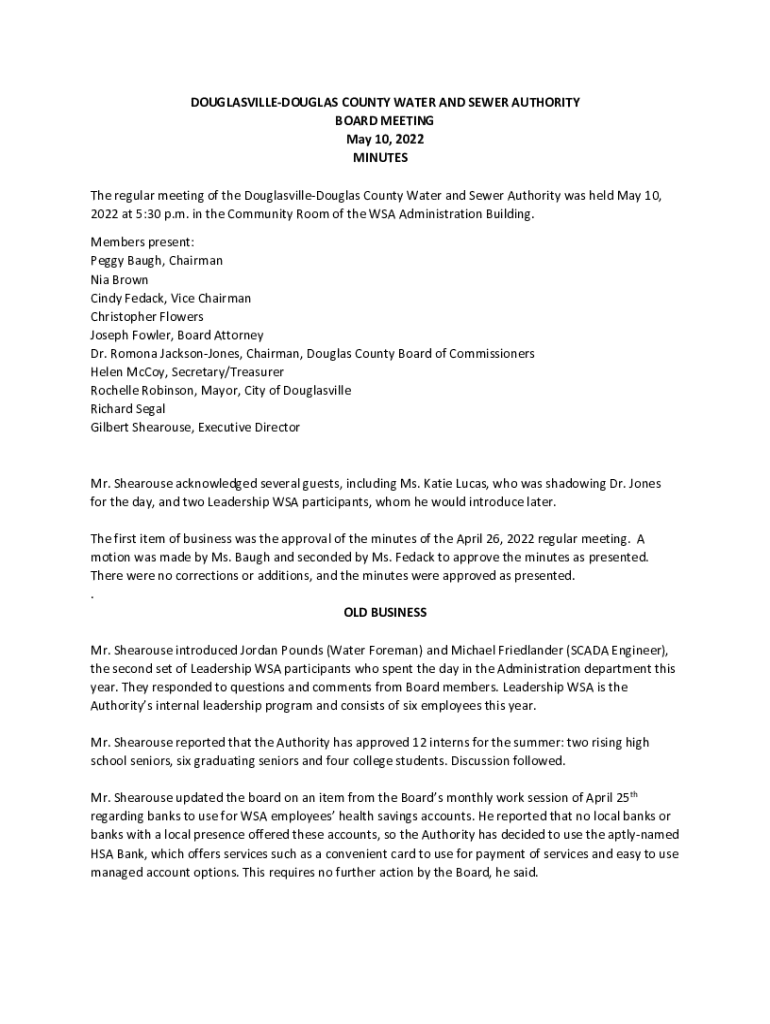 DOUGLASVILLE-DOUGLAS COUNTY WATER AND SEWER AUTHORITY
BOARD MEETING
May 10, 2022
MINUTES

The regular meeting of the Douglasville-Douglas County Water and Sewer Authority was held May 10, 2022 at 5:30 p.m. in the Community Room of the WSA Administration Building.

Members present:
Peggy Baugh, Chairman
Nia Brown
Cindy Fedack, Vice Chairman
Christopher Flowers
Joseph Fowler, Board Attorney
Dr. Romona Jackson-Jones, Chairman, Douglas County Board of Commissioners
Helen McCoy, Secretary/Treasurer
Rochelle Robinson, Mayor, City of Douglasville
Richard Segal
Gilbert Shearouse, Executive Director

Mr. Shearouse acknowledged several guests, including Ms. Katie Lucas, who was shadowing Dr. Jones for the day, and two Leadership WSA participants, whom he would introduce later.

The first item of business was the approval of the minutes of the April 26, 2022 regular meeting. A motion was made by Ms. Baugh and seconded by Ms. Fedack to approve the minutes as presented. There were no corrections or additions, and the minutes were approved as presented.
.

OLD BUSINESS

Mr. Shearouse introduced Jordan Pounds (Water Foreman) and Michael Friedlander (SCADA Engineer), the second set of Leadership WSA participants who spent the day in the Administration department this year. They responded to questions and comments from Board members. Leadership WSA is the Authority's internal leadership program and consists of six employees this year.

Mr. Shearouse reported that the Authority has approved 12 interns for the summer: two rising high school seniors, six graduating seniors and four college students. Discussion followed.

Mr. Shearouse updated the board on an item from the Board's monthly work session of April 25$^{th}$ regarding banks to use for WSA employees' health savings accounts. He reported that no local banks or banks with a local presence offered these accounts, so the Authority has decided to use the aptly-named HSA Bank, which offers services such as a convenient card to use for payment of services and easy to use managed account options. This requires no further action by the Board, he said.